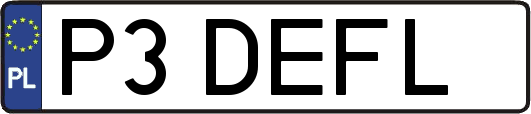 PL
P3 DEFL